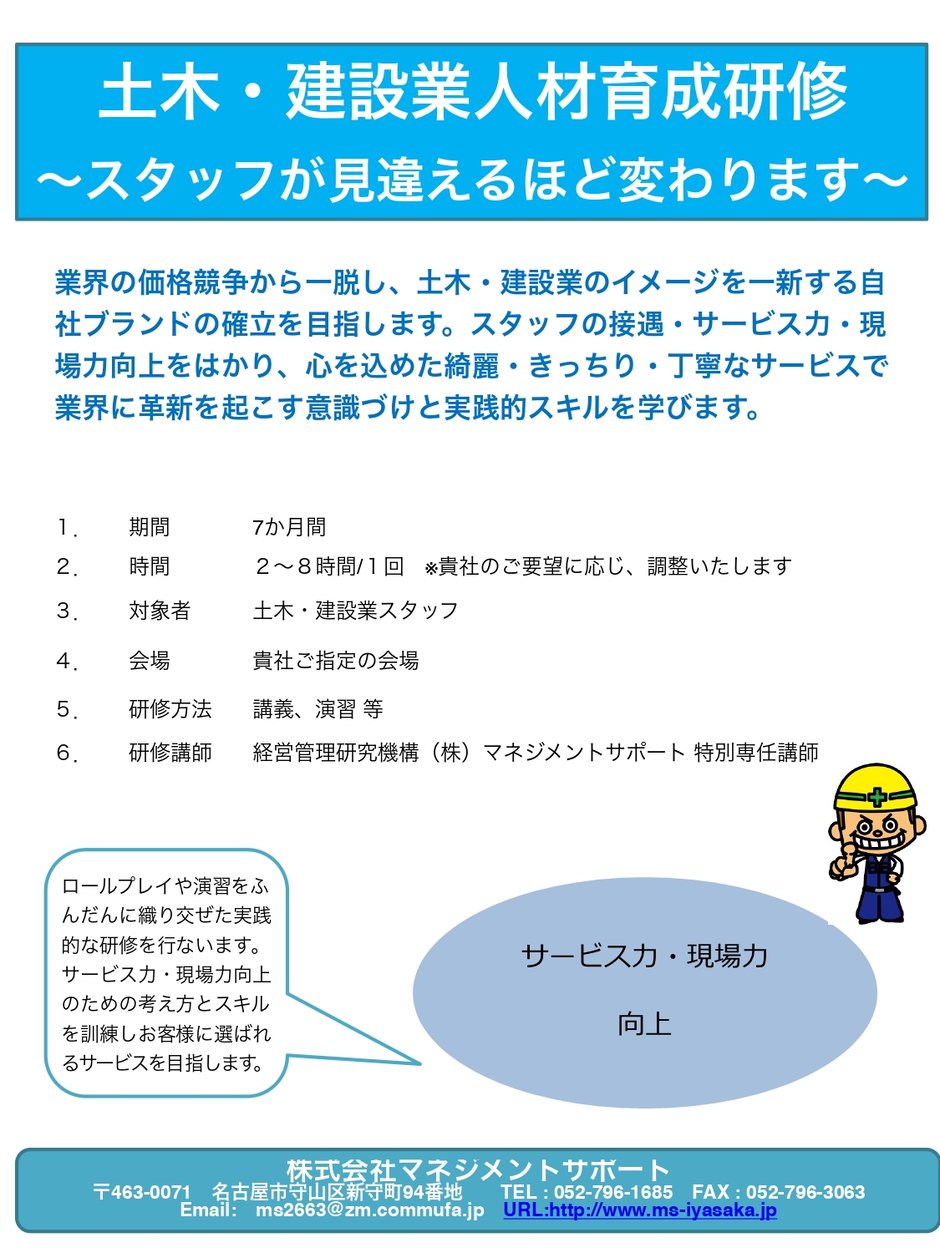 土木・建設業人材育成研修
〜スタッフが見違えるほど変わります〜

業界の価格競争から一脱し、土木・建設業のイメージを一新する自社ブランドの確立を目指します。スタッフの接遇・サービス力・現場力向上をはかり、心を込めた綺麗・きっちり・丁寧なサービスで業界に革新を起こす意識づけと実践的スキルを学びます。

1．　期間　7か月間
2．　時間　２〜８時間/１回　※貴社のご要望に応じ、調整いたします
3．　対象者　土木・建設業スタッフ
4．　会場　貴社ご指定の会場
5．　研修方法　講義、演習 等
6．　研修講師　経営管理研究機構（株）マネジメントサポート 特別専任講師

ロールプレイや演習をふんだんに織り交ぜた実践的な研修を行ないます。サービス力・現場力向上のための考え方とスキルを訓練しお客様に選ばれるサービスを目指します。

サービス力・現場力
向上

株式会社マネジメントサポート
〒463-0071　名古屋市守山区新守町94番地　TEL : 052-796-1685　FAX : 052-796-3063
Email:　ms2663@zm.commufa.jp　URL:http://www.ms-iyasaka.jp